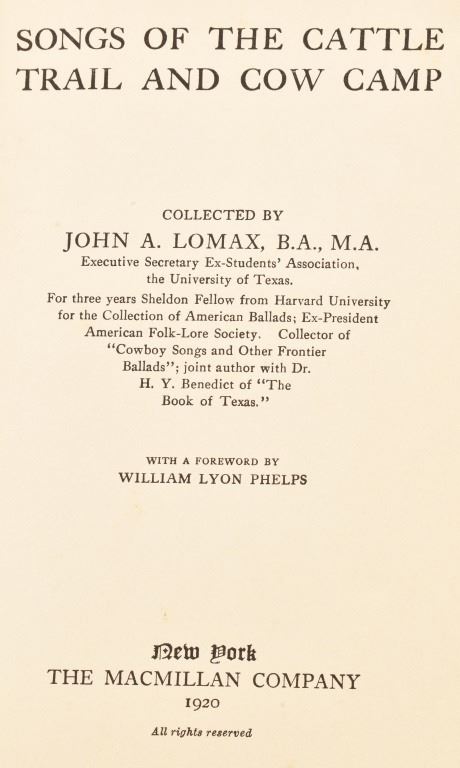 SONGS OF THE CATTLE TRAIL AND COW CAMP

COLLECTED BY
JOHN A. LOMAX, B.A., M.A.
Executive Secretary Ex-Students' Association, the University of Texas.
For three years Sheldon Fellow from Harvard University for the Collection of American Ballads; Ex-President American Folk-Lore Society. Collector of "Cowboy Songs and Other Frontier Ballads"; joint author with Dr. H. Y. Benedict of "The Book of Texas."

WITH A FOREWORD BY
WILLIAM LYON PHELPS

New York
THE MACMILLAN COMPANY
1920

All rights reserved